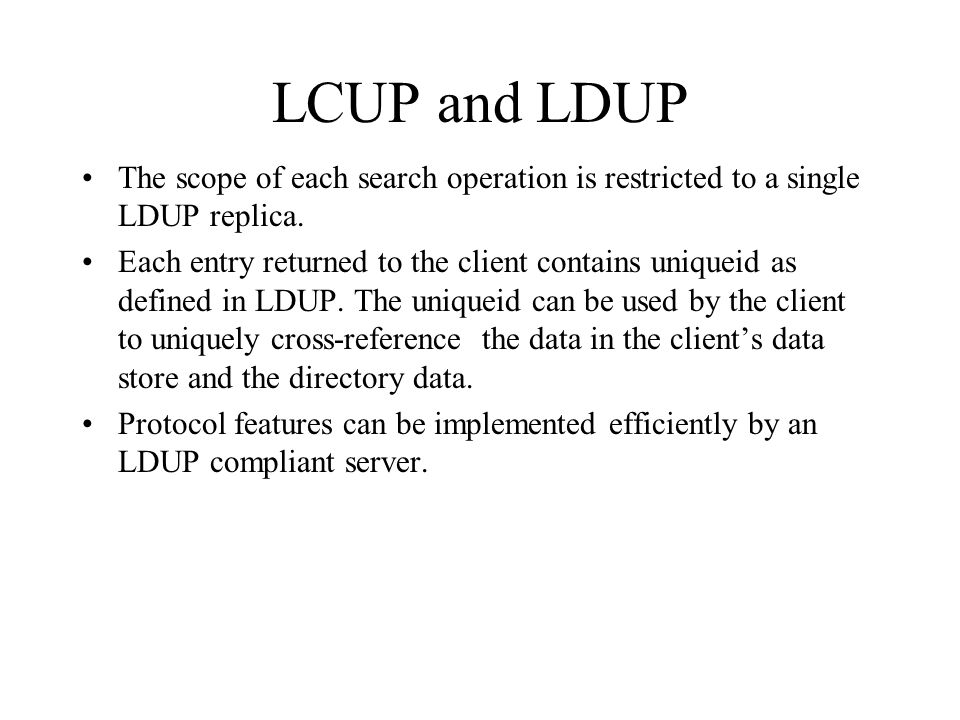 LCUP and LDUP

• The scope of each search operation is restricted to a single LDUP replica.

• Each entry returned to the client contains uniqueid as defined in LDUP. The uniqueid can be used by the client to uniquely cross-reference the data in the client's data store and the directory data.

• Protocol features can be implemented efficiently by an LDUP compliant server.